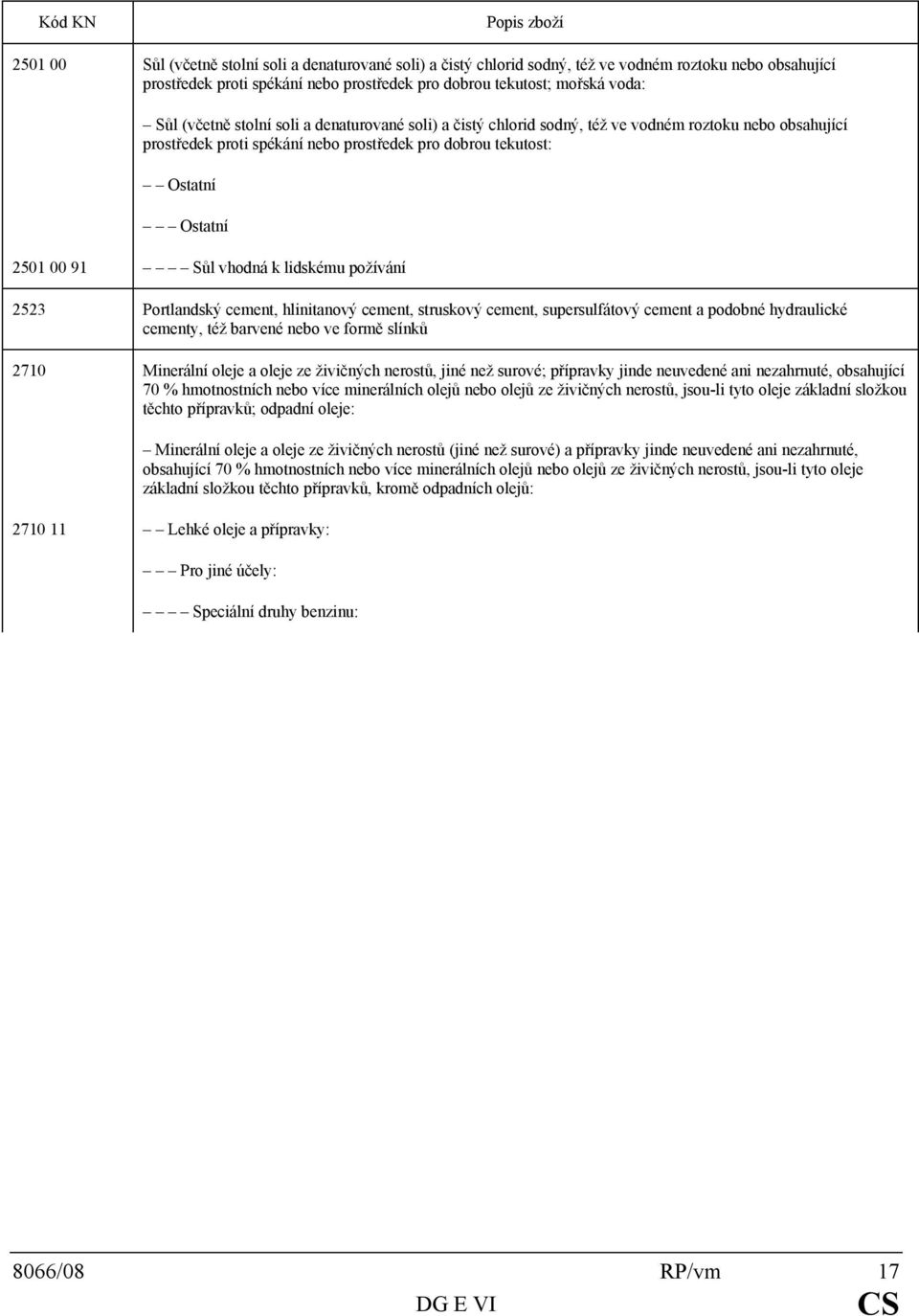 | Kód KN | Popis zboží |
|---|---|
| 2501 00 | Sůl (včetně stolní soli a denaturované soli) a čistý chlorid sodný, též ve vodném roztoku nebo obsahující prostředek proti spékání nebo prostředek pro dobrou tekutost; mořská voda: |
| | – Sůl (včetně stolní soli a denaturované soli) a čistý chlorid sodný, též ve vodném roztoku nebo obsahující prostředek proti spékání nebo prostředek pro dobrou tekutost: |
| | – – Ostatní |
| | – – – Ostatní |
| 2501 00 91 | – – – – Sůl vhodná k lidskému požívání |
| 2523 | Portlandský cement, hlinitanový cement, struskový cement, supersulfátový cement a podobné hydraulické cementy, též barvené nebo ve formě slínků |
| 2710 | Minerální oleje a oleje ze živičných nerostů, jiné než surové; přípravky jinde neuvedené ani nezahrnuté, obsahující 70 % hmotnostních nebo více minerálních olejů nebo olejů ze živičných nerostů, jsou-li tyto oleje základní složkou těchto přípravků; odpadní oleje: |
| | – Minerální oleje a oleje ze živičných nerostů (jiné než surové) a přípravky jinde neuvedené ani nezahrnuté, obsahující 70 % hmotnostních nebo více minerálních olejů nebo olejů ze živičných nerostů, jsou-li tyto oleje základní složkou těchto přípravků, kromě odpadních olejů: |
| 2710 11 | – – Lehké oleje a přípravky: |
| | – – – Pro jiné účely: |
| | – – – – Speciální druhy benzinu: |

8066/08 RP/vm 17
DG E VI CS